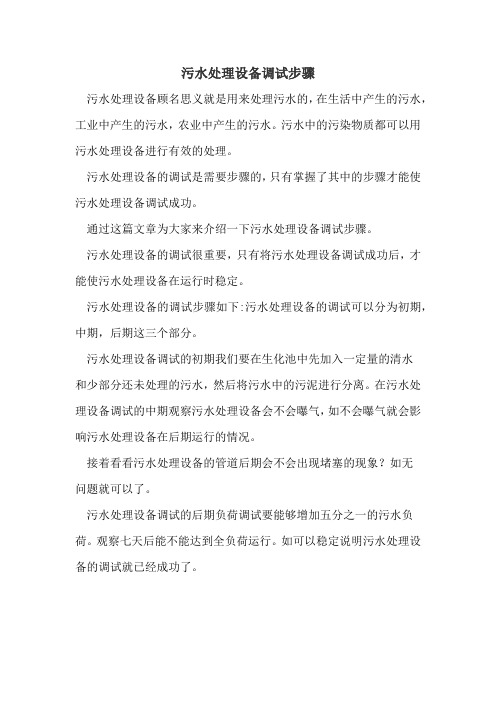 污水处理设备调试步骤

污水处理设备顾名思义就是用来处理污水的，在生活中产生的污水，工业中产生的污水，农业中产生的污水。污水中的污染物质都可以用污水处理设备进行有效的处理。

污水处理设备的调试是需要步骤的，只有掌握了其中的步骤才能使污水处理设备调试成功。

通过这篇文章为大家来介绍一下污水处理设备调试步骤。

污水处理设备的调试很重要，只有将污水处理设备调试成功后，才能使污水处理设备在运行时稳定。

污水处理设备的调试步骤如下:污水处理设备的调试可以分为初期，中期，后期这三个部分。

污水处理设备调试的初期我们要在生化池中先加入一定量的清水和少部分还未处理的污水，然后将污水中的污泥进行分离。在污水处理设备调试的中期观察污水处理设备会不会曝气，如不会曝气就会影响污水处理设备在后期运行的情况。

接着看看污水处理设备的管道后期会不会出现堵塞的现象？如无问题就可以了。

污水处理设备调试的后期负荷调试要能够增加五分之一的污水负荷。观察七天后能不能达到全负荷运行。如可以稳定说明污水处理设备的调试就已经成功了。